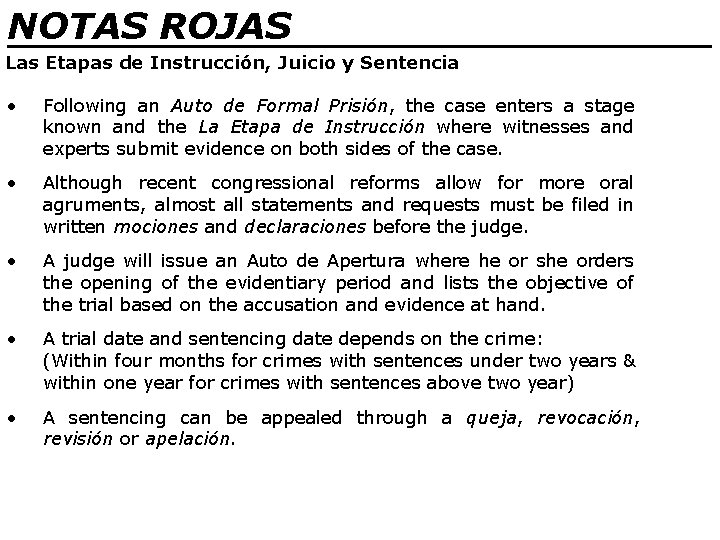 NOTAS ROJAS

Las Etapas de Instrucción, Juicio y Sentencia

• Following an Auto de Formal Prisión, the case enters a stage known and the La Etapa de Instrucción where witnesses and experts submit evidence on both sides of the case.

• Although recent congressional reforms allow for more oral agruments, almost all statements and requests must be filed in written mociones and declaraciones before the judge.

• A judge will issue an Auto de Apertura where he or she orders the opening of the evidentiary period and lists the objective of the trial based on the accusation and evidence at hand.

• A trial date and sentencing date depends on the crime: (Within four months for crimes with sentences under two years & within one year for crimes with sentences above two year)

• A sentencing can be appealed through a queja, revocación, revisión or apelación.